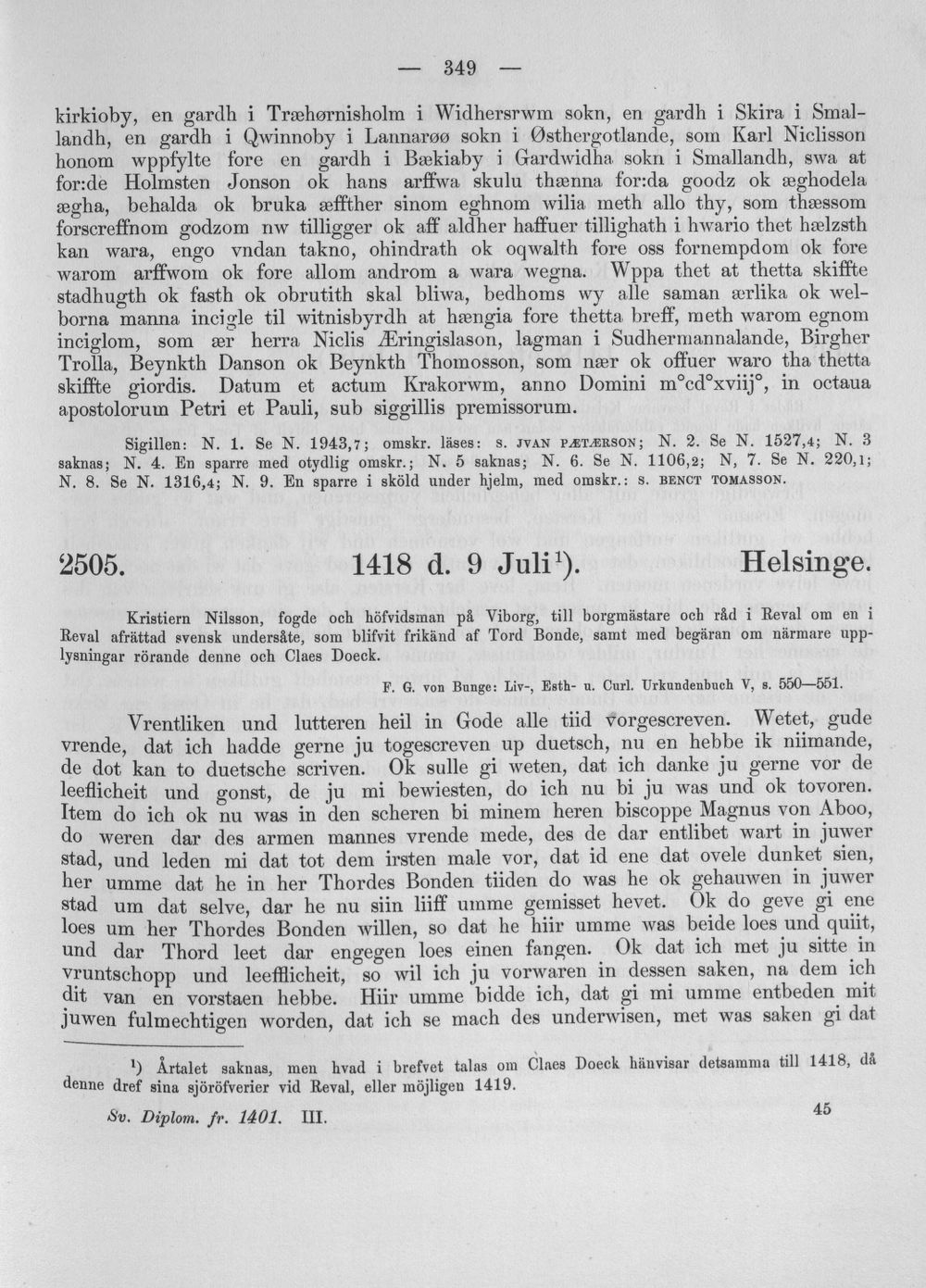 — 349 —

kirkioby, en gardh i Træhørnisholm i Widhersrwm sokn, en gardh i Skira i Smallandh, en gardh i Qwinnoby i Lannarøø sokn i Østhergotlande, som Karl Niclisson honom wppfylte fore en gardh i Bækiaby i Gardwidha sokn i Smallandh, swa at for:de Holmsten Jonson ok hans arffwa skulu thænna for:da goodz ok æghodela ægha, behalda ok bruka æffther sinom eghnom wilia meth allo thy, som thæssom forscreffnom godzom nw tilligger ok aff aldher haffuer tillighath i hwario thet hælzsth kan wara, engo vndan takno, ohindrath ok oqwalth fore oss fornempdom ok fore warom arffwom ok fore allom androm a wara wegna. Wppa thet at thetta skiffte stadhugth ok fasth ok obrutith skal bliwa, bedhoms wy alle saman ærlika ok welborna manna incigle til witnisbyrdh at hængia fore thetta breff, meth warom egnom inciglom, som ær herra Niclis Æringislason, lagman i Sudhermannalande, Birgher Trolla, Beynkth Danson ok Beynkth Thomosson, som nær ok offuer waro tha thetta skiffte giordis. Datum et actum Krakorwm, anno Domini m°cd°xviij°, in octaua apostolorum Petri et Pauli, sub siggillis premissorum.

Sigillen: N. 1. Se N. 1943,7; omskr. läses: s. JVAN PÆTÆRSON; N. 2. Se N. 1527,4; N. 3 saknas; N. 4. En sparre med otydlig omskr.; N. 5 saknas; N. 6. Se N. 1106,2; N, 7. Se N. 220,1; N. 8. Se N. 1316,4; N. 9. En sparre i sköld under hjelm, med omskr.: s. BENCT TOMASSON.

2505. 1418 d. 9 Juli$^{1}$). Helsinge.

Kristiern Nilsson, fogde och höfvidsman på Viborg, till borgmästare och råd i Reval om en i Reval afrättad svensk undersåte, som blifvit frikänd af Tord Bonde, samt med begäran om närmare upplysningar rörande denne och Claes Doeck.

F. G. von Bunge: Liv-, Esth- u. Curl. Urkundenbuch V, s. 550—551.

Vrentliken und lutteren heil in Gode alle tiid vorgescreven. Wetet, gude vrende, dat ich hadde gerne ju togescreven up duetsch, nu en hebbe ik niimande, de dot kan to duetsche scriven. Ok sulle gi weten, dat ich danke ju gerne vor de leeflicheit und gonst, de ju mi bewiesten, do ich nu bi ju was und ok tovoren. Item do ich ok nu was in den scheren bi minem heren biscoppe Magnus von Aboo, do weren dar des armen mannes vrende mede, des de dar entlibet wart in juwer stad, und leden mi dat tot dem irsten male vor, dat id ene dat ovele dunket sien, her umme dat he in her Thordes Bonden tiiden do was he ok gehauwen in juwer stad um dat selve, dar he nu siin liiff umme gemisset hevet. Ok do geve gi ene loes um her Thordes Bonden willen, so dat he hiir umme was beide loes und quiit, und dar Thord leet dar engegen loes einen fangen. Ok dat ich met ju sitte in vruntschopp und leefflicheit, so wil ich ju vorwaren in dessen saken, na dem ich dit van en vorstaen hebbe. Hiir umme bidde ich, dat gi mi umme entbeden mit juwen fulmechtigen worden, dat ich se mach des underwisen, met was saken gi dat

$^{1}$) Årtalet saknas, men hvad i brefvet talas om Claes Doeck hänvisar detsamma till 1418, då denne dref sina sjöröfverier vid Reval, eller möjligen 1419.

Sv. Diplom. fr. 1401. III. 45